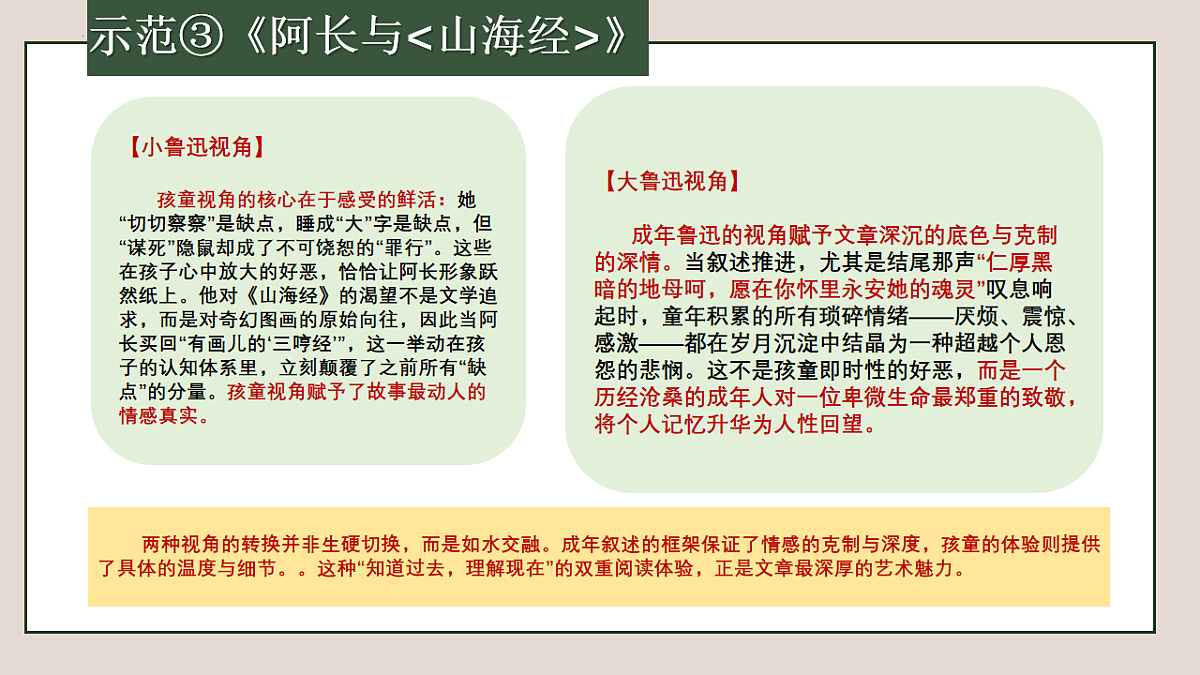 示范③《阿长与<山海经>》

【小鲁迅视角】

孩童视角的核心在于感受的鲜活：她“切切察察”是缺点，睡成“大”字是缺点，但“谋死”隐鼠却成了不可饶恕的“罪行”。这些在孩子心中放大的好恶，恰恰让阿长形象跃然纸上。他对《山海经》的渴望不是文学追求，而是对奇幻图画的原始向往，因此当阿长买回“有画儿的‘三哼经’”，这一举动在孩子的认知体系里，立刻颠覆了之前所有“缺点”的分量。孩童视角赋予了故事最动人的情感真实。

【大鲁迅视角】

成年鲁迅的视角赋予文章深沉的底色与克制的深情。当叙述推进，尤其是结尾那声“仁厚黑暗的地母呵，愿在你怀里永安她的魂灵”叹息响起时，童年积累的所有琐碎情绪——厌烦、震惊、感激——都在岁月沉淀中结晶为一种超越个人恩怨的悲悯。这不是孩童即时性的好恶，而是一个历经沧桑的成年人对一位卑微生命最郑重的致敬，将个人记忆升华为人性回望。

两种视角的转换并非生硬切换，而是如水交融。成年叙述的框架保证了情感的克制与深度，孩童的体验则提供了具体的温度与细节。。这种“知道过去，理解现在”的双重阅读体验，正是文章最深厚的艺术魅力。